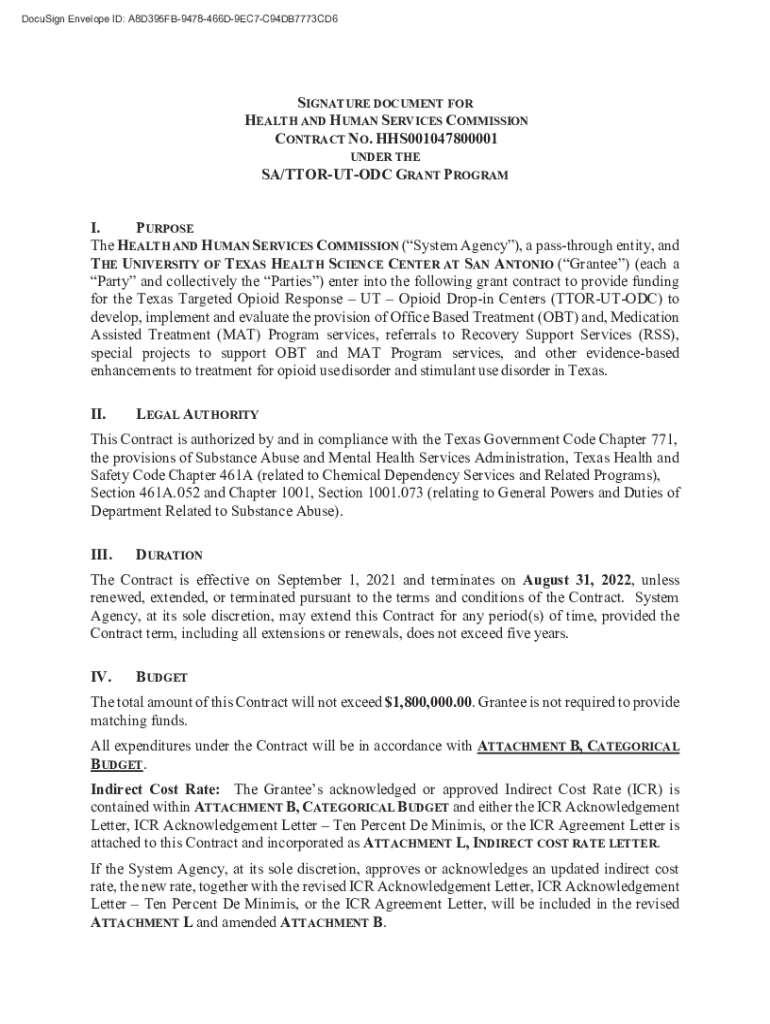 DocuSign Envelope ID: A8D395FB-9478-466D-9EC7-C94DB7773CD6

SIGNATURE DOCUMENT FOR
HEALTH AND HUMAN SERVICES COMMISSION
CONTRACT NO. HHS001047800001
UNDER THE
SA/TTOR-UT-ODC GRANT PROGRAM

I. PURPOSE
The HEALTH AND HUMAN SERVICES COMMISSION ("System Agency"), a pass-through entity, and THE UNIVERSITY OF TEXAS HEALTH SCIENCE CENTER AT SAN ANTONIO ("Grantee") (each a "Party" and collectively the "Parties") enter into the following grant contract to provide funding for the Texas Targeted Opioid Response – UT – Opioid Drop-in Centers (TTOR-UT-ODC) to develop, implement and evaluate the provision of Office Based Treatment (OBT) and, Medication Assisted Treatment (MAT) Program services, referrals to Recovery Support Services (RSS), special projects to support OBT and MAT Program services, and other evidence-based enhancements to treatment for opioid use disorder and stimulant use disorder in Texas.

II. LEGAL AUTHORITY
This Contract is authorized by and in compliance with the Texas Government Code Chapter 771, the provisions of Substance Abuse and Mental Health Services Administration, Texas Health and Safety Code Chapter 461A (related to Chemical Dependency Services and Related Programs), Section 461A.052 and Chapter 1001, Section 1001.073 (relating to General Powers and Duties of Department Related to Substance Abuse).

III. DURATION
The Contract is effective on September 1, 2021 and terminates on August 31, 2022, unless renewed, extended, or terminated pursuant to the terms and conditions of the Contract. System Agency, at its sole discretion, may extend this Contract for any period(s) of time, provided the Contract term, including all extensions or renewals, does not exceed five years.

IV. BUDGET
The total amount of this Contract will not exceed $1,800,000.00. Grantee is not required to provide matching funds.

All expenditures under the Contract will be in accordance with ATTACHMENT B, CATEGORICAL BUDGET.

Indirect Cost Rate: The Grantee's acknowledged or approved Indirect Cost Rate (ICR) is contained within ATTACHMENT B, CATEGORICAL BUDGET and either the ICR Acknowledgement Letter, ICR Acknowledgement Letter – Ten Percent De Minimis, or the ICR Agreement Letter is attached to this Contract and incorporated as ATTACHMENT L, INDIRECT COST RATE LETTER.

If the System Agency, at its sole discretion, approves or acknowledges an updated indirect cost rate, the new rate, together with the revised ICR Acknowledgement Letter, ICR Acknowledgement Letter – Ten Percent De Minimis, or the ICR Agreement Letter, will be included in the revised ATTACHMENT L and amended ATTACHMENT B.